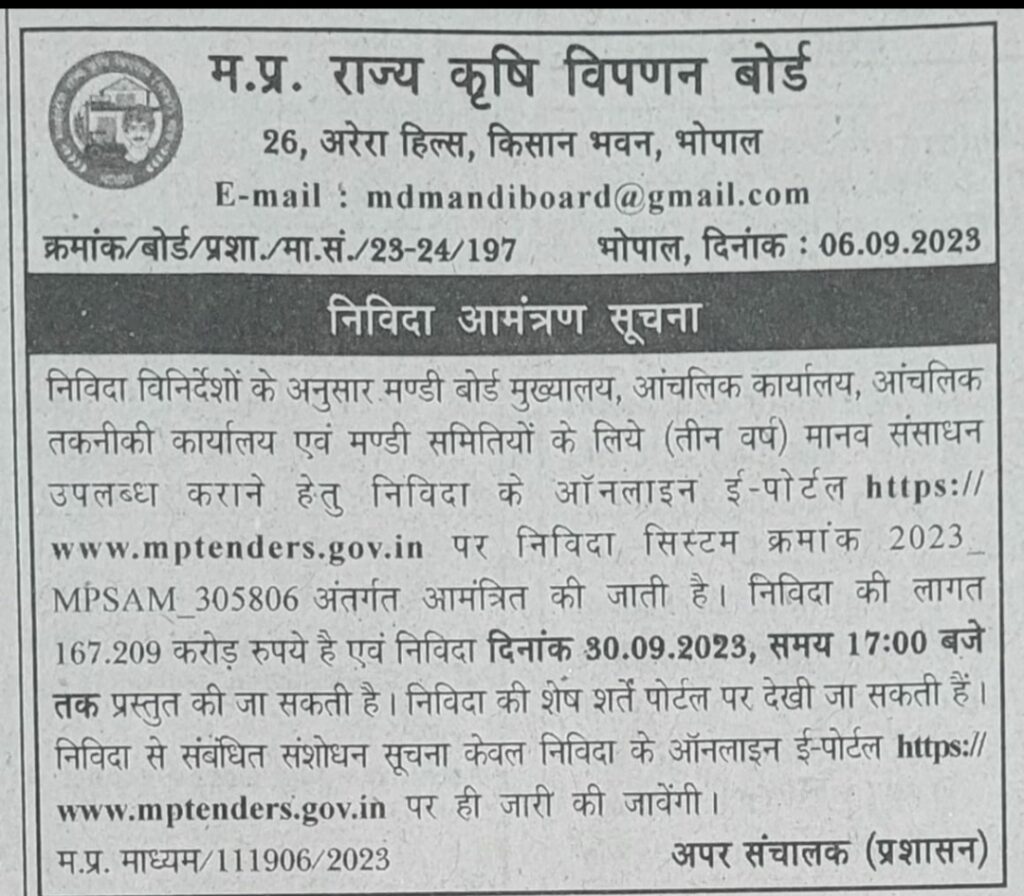 म.प्र. राज्य कृषि विपणन बोर्ड
26, अरेरा हिल्स, किसान भवन, भोपाल
E-mail : mdmandiboard@gmail.com

क्रमांक/बोर्ड/प्रशा./मा.सं./23-24/197 भोपाल, दिनांक : 06.09.2023

निविदा आमंत्रण सूचना

निविदा विनिर्देशों के अनुसार मण्डी बोर्ड मुख्यालय, आंचलिक कार्यालय, आंचलिक तकनीकी कार्यालय एवं मण्डी समितियों के लिये (तीन वर्ष) मानव संसाधन उपलब्ध कराने हेतु निविदा के ऑनलाइन ई-पोर्टल https://www.mptenders.gov.in पर निविदा सिस्टम क्रमांक 2023_MPSAM_305806 अंतर्गत आमंत्रित की जाती है। निविदा की लागत 167.209 करोड़ रुपये है एवं निविदा दिनांक 30.09.2023, समय 17:00 बजे तक प्रस्तुत की जा सकती है। निविदा की शेष शर्तें पोर्टल पर देखी जा सकती हैं। निविदा से संबंधित संशोधन सूचना केवल निविदा के ऑनलाइन ई-पोर्टल https://www.mptenders.gov.in पर ही जारी की जावेंगी।

म.प्र. माध्यम/111906/2023 अपर संचालक (प्रशासन)